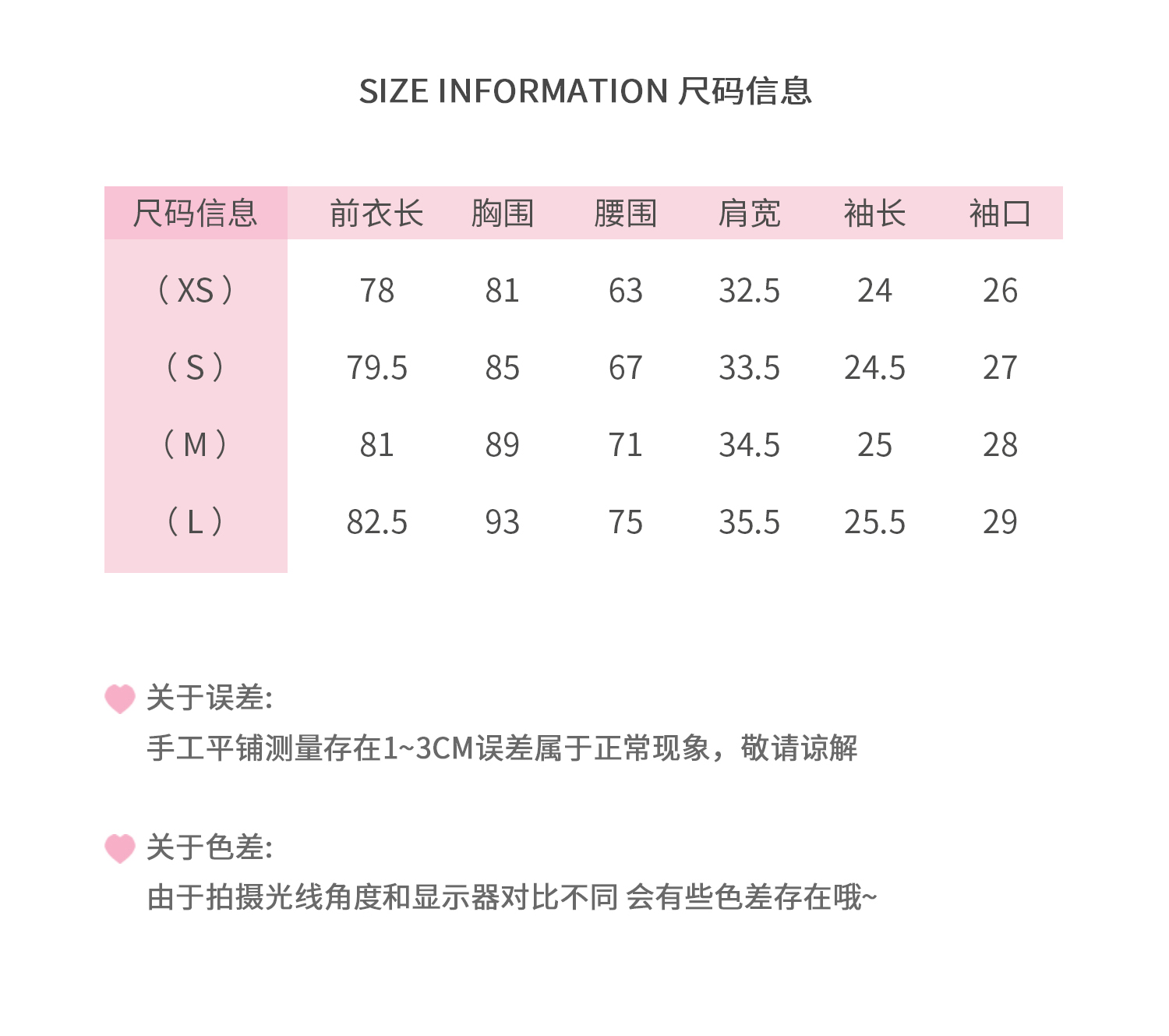 SIZE INFORMATION 尺码信息

| 尺码信息 | 前衣长 | 胸围 | 腰围 | 肩宽 | 袖长 | 袖口 |
|---|---|---|---|---|---|---|
| （XS） | 78 | 81 | 63 | 32.5 | 24 | 26 |
| （S） | 79.5 | 85 | 67 | 33.5 | 24.5 | 27 |
| （M） | 81 | 89 | 71 | 34.5 | 25 | 28 |
| （L） | 82.5 | 93 | 75 | 35.5 | 25.5 | 29 |

关于误差:

手工平铺测量存在1~3CM误差属于正常现象，敬请谅解

关于色差:

由于拍摄光线角度和显示器对比不同 会有些色差存在哦~